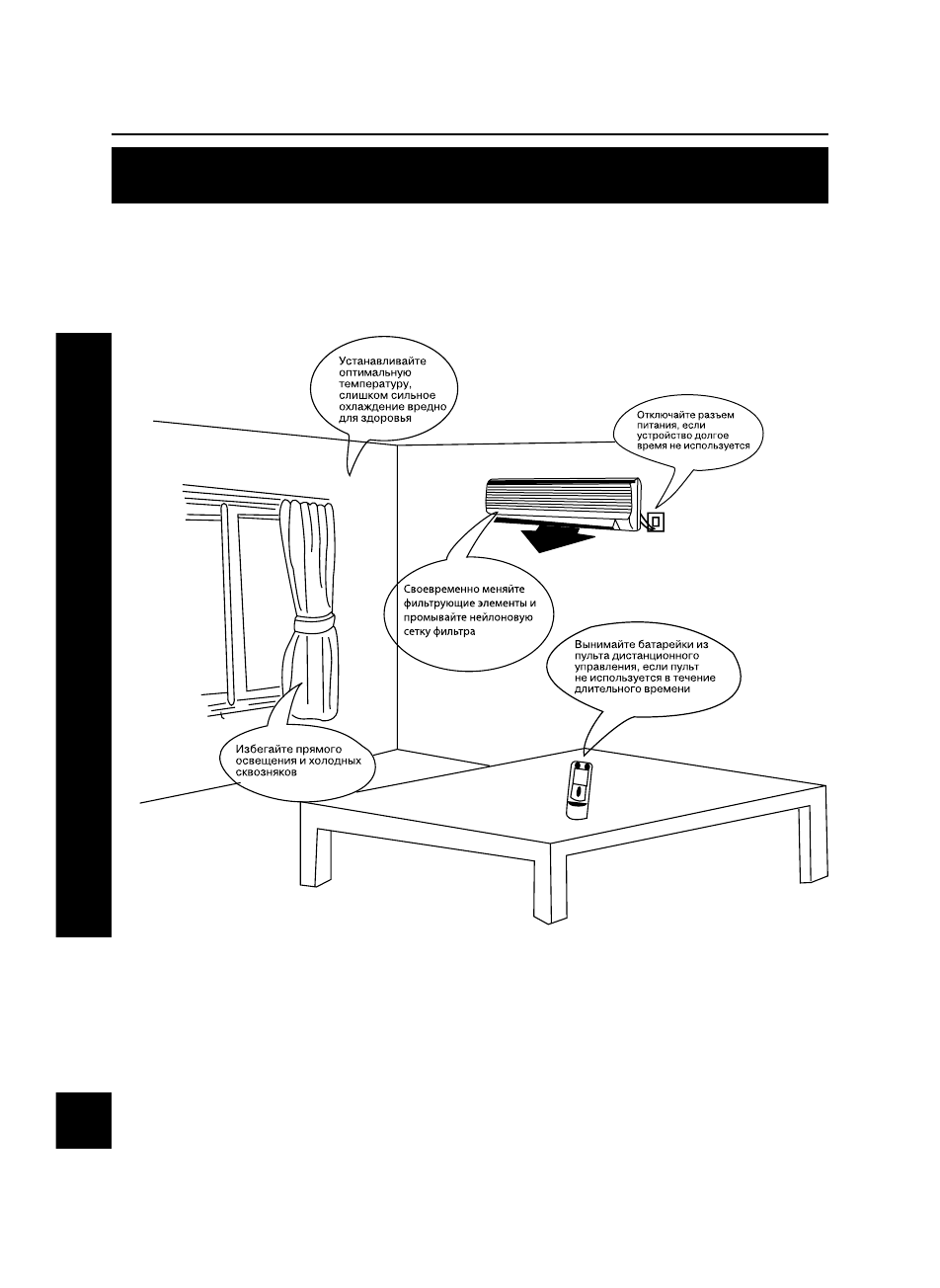 Устанавливайте оптимальную температуру, слишком сильное охлаждение вредно для здоровья

Отключайте разъем питания, если устройство долгое время не используется

Своевременно меняйте фильтрующие элементы и промывайте нейлоновую сетку фильтра

Вынимайте батарейки из пульта дистанционного управления, если пульт не используется в течение длительного времени

Избегайте прямого освещения и холодных сквозняков